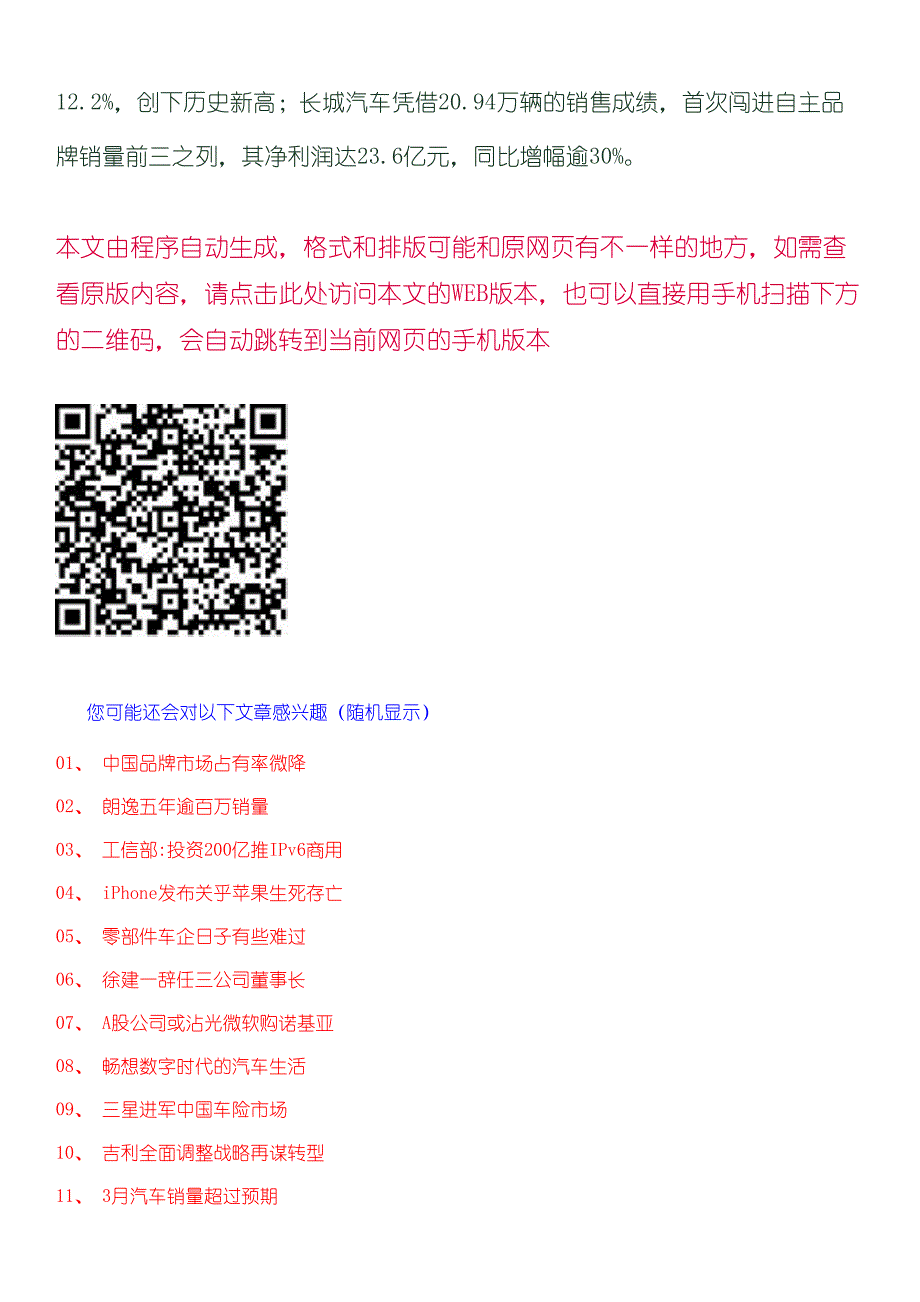 12.2%，创下历史新高；长城汽车凭借20.94万辆的销售成绩，首次闯进自主品牌销量前三之列，其净利润达23.6亿元，同比增幅逾30%。

本文由程序自动生成，格式和排版可能和原网页有不一样的地方，如需查看原版内容，请点击此处访问本文的WEB版本，也可以直接用手机扫描下方的二维码，会自动跳转到当前网页的手机版本

您可能还会对以下文章感兴趣（随机显示）

01、 中国品牌市场占有率微降

02、 朗逸五年逾百万销量

03、 工信部:投资200亿推IPv6商用

04、 iPhone发布关乎苹果生死存亡

05、 零部件车企日子有些难过

06、 徐建一辞任三公司董事长

07、 A股公司或沾光微软购诺基亚

08、 畅想数字时代的汽车生活

09、 三星进军中国车险市场

10、 吉利全面调整战略再谋转型

11、 3月汽车销量超过预期